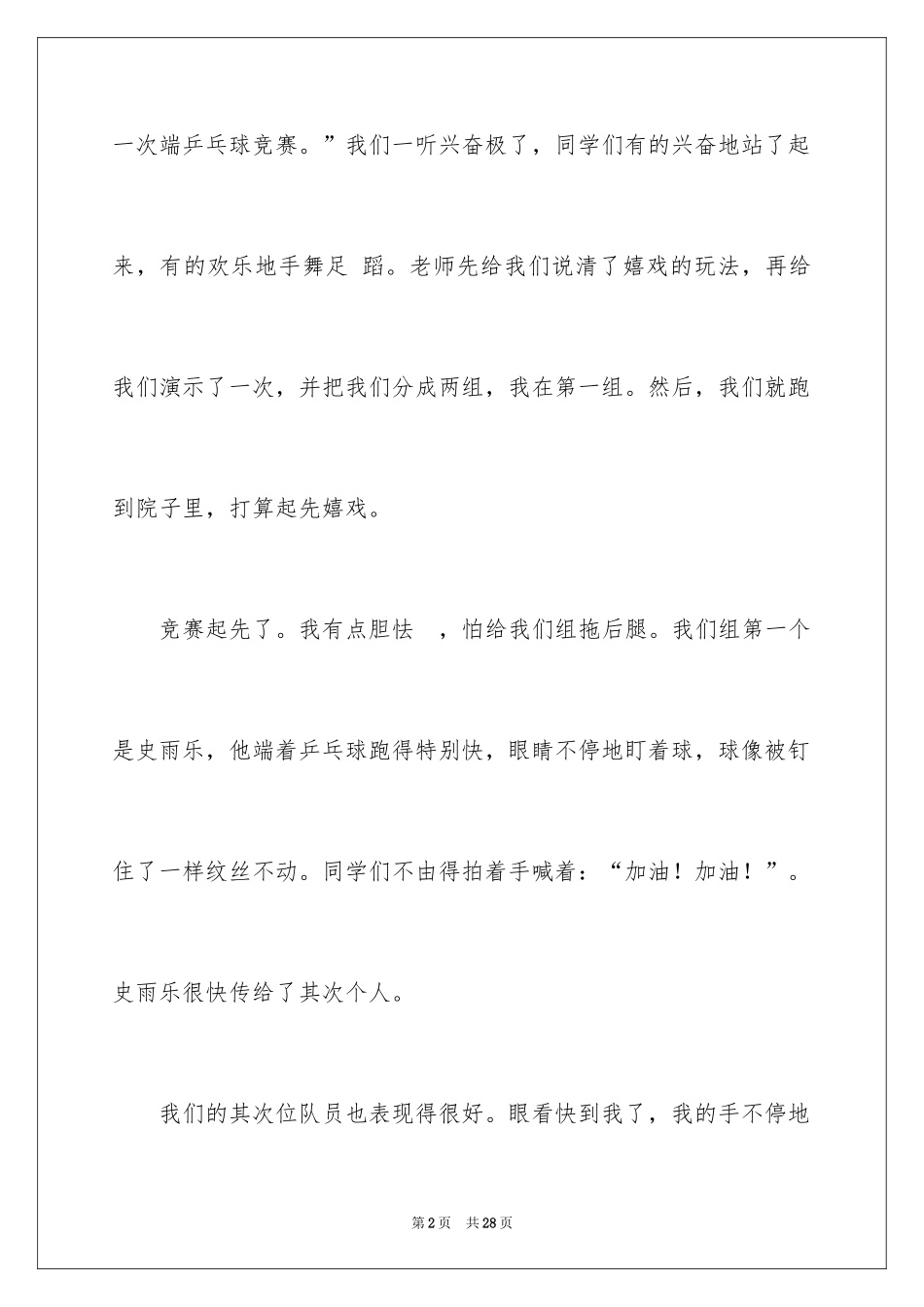 一次端乒乓球竞赛。”我们一听兴奋极了，同学们有的兴奋地站了起来，有的欢乐地手舞足 蹈。老师先给我们说清了嬉戏的玩法，再给我们演示了一次，并把我们分成两组，我在第一组。然后，我们就跑到院子里，打算起先嬉戏。

竞赛起先了。我有点胆怯 ，怕给我们组拖后腿。我们组第一个是史雨乐，他端着乒乓球跑得特别快，眼睛不停地盯着球，球像被钉住了一样纹丝不动。同学们不由得拍着手喊着：“加油！加油！”。史雨乐很快传给了其次个人。

我们的其次位队员也表现得很好。眼看快到我了，我的手不停地

第2页 共28页